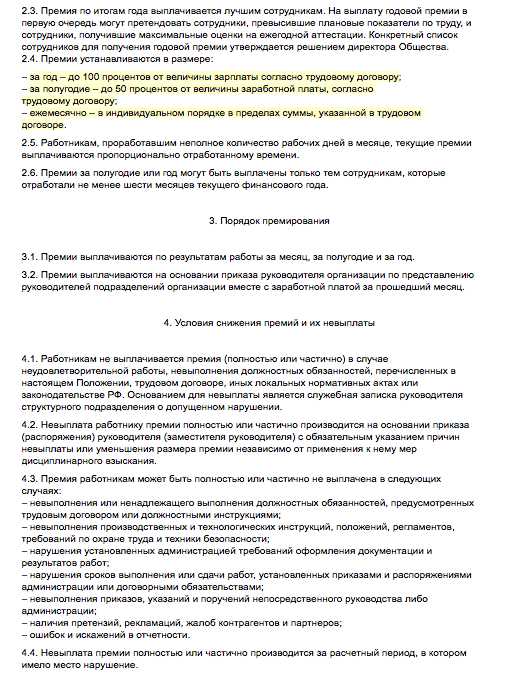 2.3. Премия по итогам года выплачивается лучшим сотрудникам. На выплату годовой премии в первую очередь могут претендовать сотрудники, превысившие плановые показатели по труду, и сотрудники, получившие максимальные оценки на ежегодной аттестации. Конкретный список сотрудников для получения годовой премии утверждается решением директора Общества.
2.4. Премии устанавливаются в размере:

– за год – до 100 процентов от величины зарплаты согласно трудовому договору;
– за полугодие – до 50 процентов от величины заработной платы, согласно трудовому договору;
– ежемесячно – в индивидуальном порядке в пределах суммы, указанной в трудовом договоре.

2.5. Работникам, проработавшим неполное количество рабочих дней в месяце, текущие премии выплачиваются пропорционально отработанному времени.

2.6. Премии за полугодие или год могут быть выплачены только тем сотрудникам, которые отработали не менее шести месяцев текущего финансового года.

3. Порядок премирования

3.1. Премии выплачиваются по результатам работы за месяц, за полугодие и за год.

3.2. Премии выплачиваются на основании приказа руководителя организации по представлению руководителей подразделений организации вместе с заработной платой за прошедший месяц.

4. Условия снижения премий и их невыплаты

4.1. Работникам не выплачивается премия (полностью или частично) в случае неудовлетворительной работы, невыполнения должностных обязанностей, перечисленных в настоящем Положении, трудовом договоре, иных локальных нормативных актах или законодательстве РФ. Основанием для невыплаты является служебная записка руководителя структурного подразделения о допущенном нарушении.

4.2. Невыплата работнику премии полностью или частично производится на основании приказа (распоряжения) руководителя (заместителя руководителя) с обязательным указанием причин невыплаты или уменьшения размера премии независимо от применения к нему мер дисциплинарного взыскания.

4.3. Премия работникам может быть полностью или частично не выплачена в следующих случаях:
– невыполнения или ненадлежащего выполнения должностных обязанностей, предусмотренных трудовым договором или должностными инструкциями;
– невыполнения производственных и технологических инструкций, положений, регламентов, требований по охране труда и техники безопасности;
– нарушения установленных администрацией требований оформления документации и результатов работ;
– нарушения сроков выполнения или сдачи работ, установленных приказами и распоряжениями администрации или договорными обязательствами;
– невыполнения приказов, указаний и поручений непосредственного руководства либо администрации;
– наличия претензий, рекламаций, жалоб контрагентов и партнеров;
– ошибок и искажений в отчетности.

4.4. Невыплата премии полностью или частично производится за расчетный период, в котором имело место нарушение.